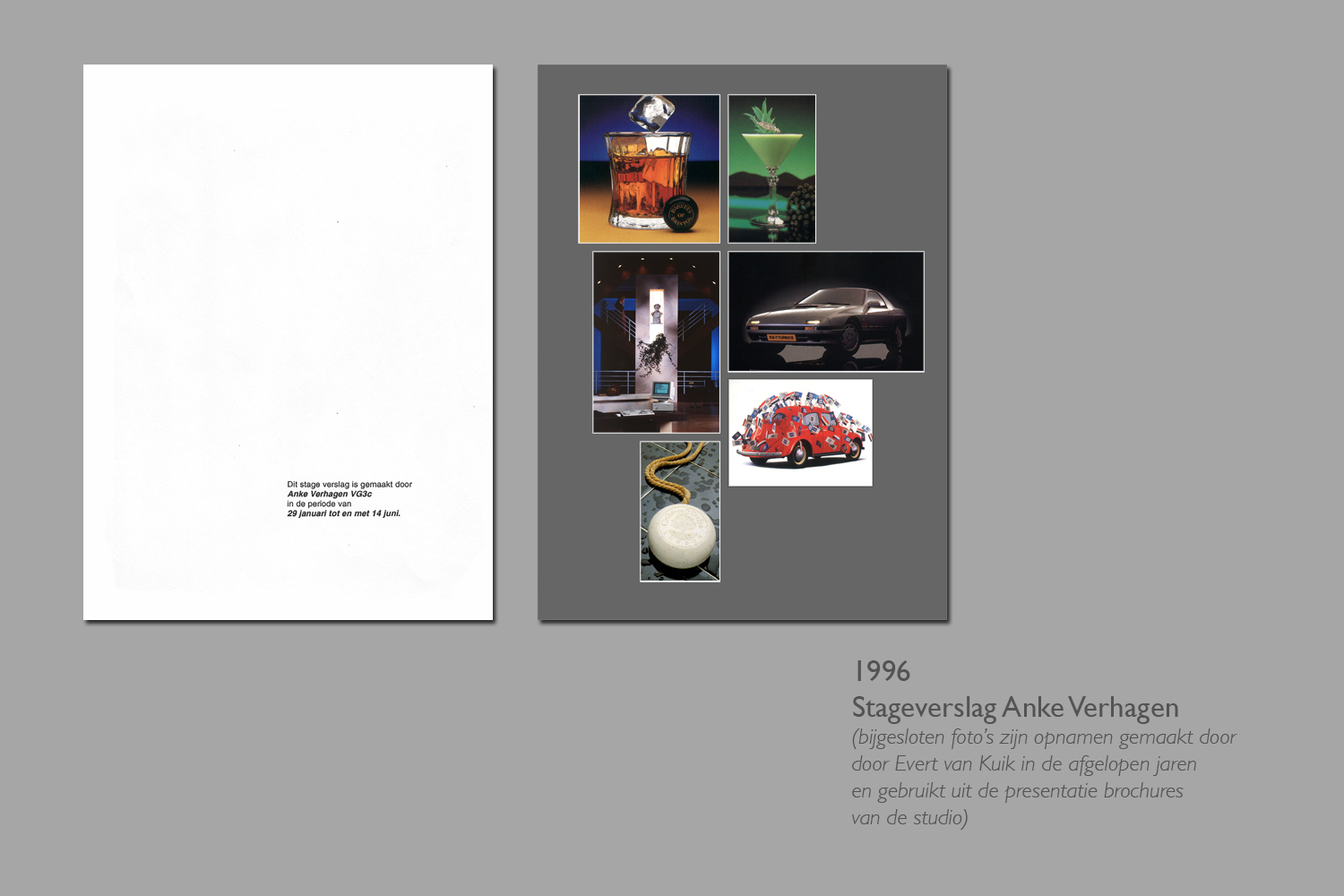 Dit stage verslag is gemaakt door
Anke Verhagen VG3c
in de periode van
29 januari tot en met 14 juni.

1996
Stageverslag Anke Verhagen
(bijgesloten foto's zijn opnamen gemaakt door door Evert van Kuik in de afgelopen jaren en gebruikt uit de presentatie brochures van de studio)